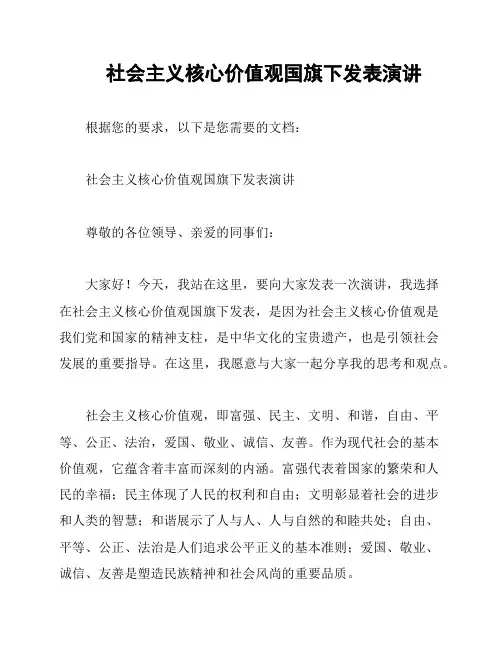 社会主义核心价值观国旗下发表演讲

根据您的要求，以下是您需要的文档：

社会主义核心价值观国旗下发表演讲

尊敬的各位领导、亲爱的同事们：

大家好！今天，我站在这里，要向大家发表一次演讲，我选择在社会主义核心价值观国旗下发表，是因为社会主义核心价值观是我们党和国家的精神支柱，是中华文化的宝贵遗产，也是引领社会发展的重要指导。在这里，我愿意与大家一起分享我的思考和观点。

社会主义核心价值观，即富强、民主、文明、和谐，自由、平等、公正、法治，爱国、敬业、诚信、友善。作为现代社会的基本价值观，它蕴含着丰富而深刻的内涵。富强代表着国家的繁荣和人民的幸福；民主体现了人民的权利和自由；文明彰显着社会的进步和人类的智慧；和谐展示了人与人、人与自然的和睦共处；自由、平等、公正、法治是人们追求公平正义的基本准则；爱国、敬业、诚信、友善是塑造民族精神和社会风尚的重要品质。